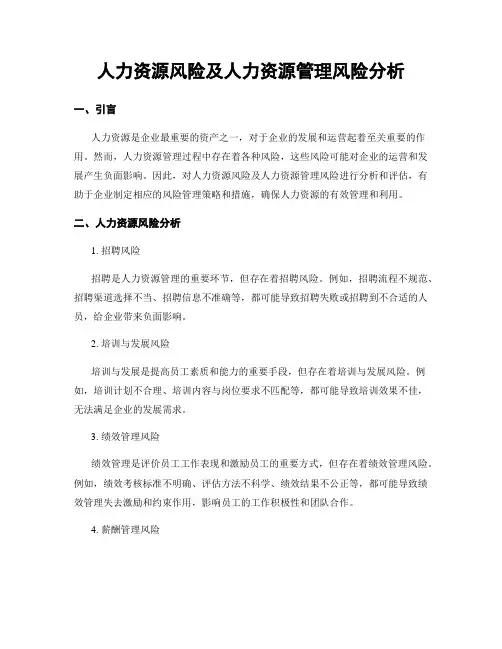 人力资源风险及人力资源管理风险分析

一、引言

人力资源是企业最重要的资产之一，对于企业的发展和运营起着至关重要的作用。然而，人力资源管理过程中存在着各种风险，这些风险可能对企业的运营和发展产生负面影响。因此，对人力资源风险及人力资源管理风险进行分析和评估，有助于企业制定相应的风险管理策略和措施，确保人力资源的有效管理和利用。

二、人力资源风险分析

1. 招聘风险

招聘是人力资源管理的重要环节，但存在着招聘风险。例如，招聘流程不规范、招聘渠道选择不当、招聘信息不准确等，都可能导致招聘失败或招聘到不合适的人员，给企业带来负面影响。

2. 培训与发展风险

培训与发展是提高员工素质和能力的重要手段，但存在着培训与发展风险。例如，培训计划不合理、培训内容与岗位要求不匹配等，都可能导致培训效果不佳，无法满足企业的发展需求。

3. 绩效管理风险

绩效管理是评价员工工作表现和激励员工的重要方式，但存在着绩效管理风险。例如，绩效考核标准不明确、评估方法不科学、绩效结果不公正等，都可能导致绩效管理失去激励和约束作用，影响员工的工作积极性和团队合作。

4. 薪酬管理风险